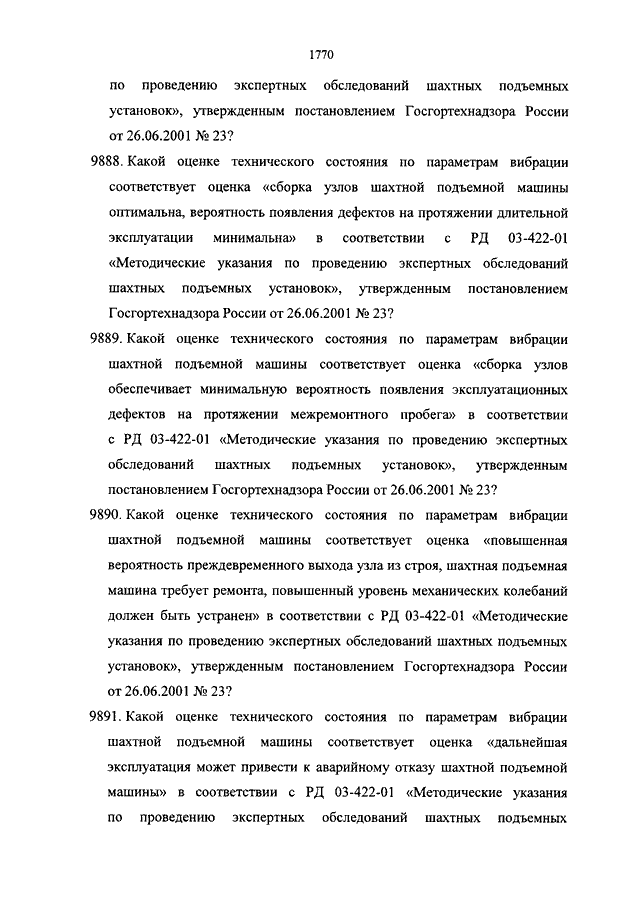 1770

по проведению экспертных обследований шахтных подъемных установок», утвержденным постановлением Госгортехнадзора России от 26.06.2001 № 23?

9888. Какой оценке технического состояния по параметрам вибрации соответствует оценка «сборка узлов шахтной подъемной машины оптимальна, вероятность появления дефектов на протяжении длительной эксплуатации минимальна» в соответствии с РД 03-422-01 «Методические указания по проведению экспертных обследований шахтных подъемных установок», утвержденным постановлением Госгортехнадзора России от 26.06.2001 № 23?

9889. Какой оценке технического состояния по параметрам вибрации шахтной подъемной машины соответствует оценка «сборка узлов обеспечивает минимальную вероятность появления эксплуатационных дефектов на протяжении межремонтного пробега» в соответствии с РД 03-422-01 «Методические указания по проведению экспертных обследований шахтных подъемных установок», утвержденным постановлением Госгортехнадзора России от 26.06.2001 № 23?

9890. Какой оценке технического состояния по параметрам вибрации шахтной подъемной машины соответствует оценка «повышенная вероятность преждевременного выхода узла из строя, шахтная подъемная машина требует ремонта, повышенный уровень механических колебаний должен быть устранен» в соответствии с РД 03-422-01 «Методические указания по проведению экспертных обследований шахтных подъемных установок», утвержденным постановлением Госгортехнадзора России от 26.06.2001 № 23?

9891. Какой оценке технического состояния по параметрам вибрации шахтной подъемной машины соответствует оценка «дальнейшая эксплуатация может привести к аварийному отказу шахтной подъемной машины» в соответствии с РД 03-422-01 «Методические указания по проведению экспертных обследований шахтных подъемных